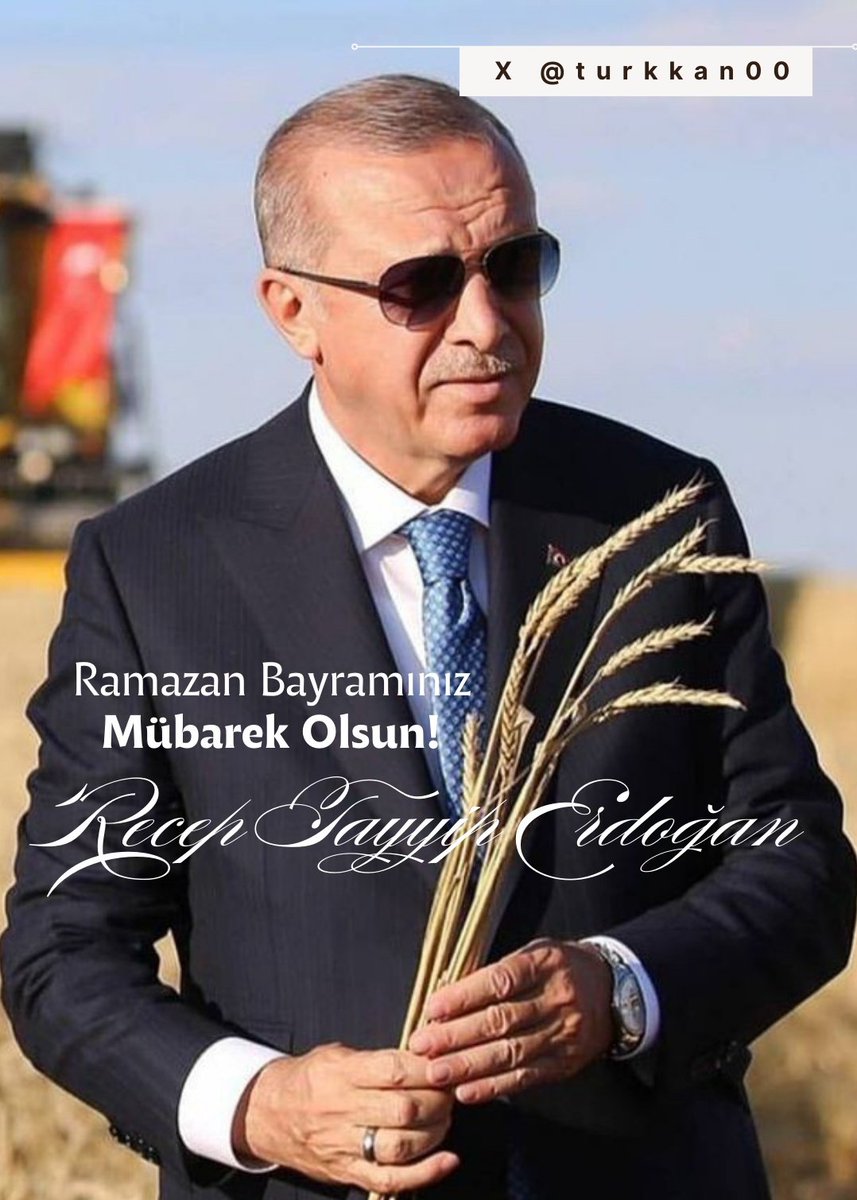 X @turkkan00

Ramazan Bayramınız
Mübarek Olsun!

Recep Tayyip Erdoğan